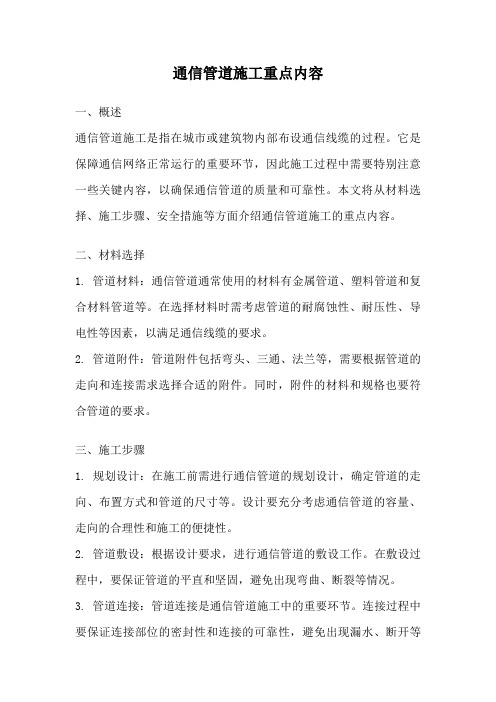 通信管道施工重点内容

一、概述

通信管道施工是指在城市或建筑物内部布设通信线缆的过程。它是保障通信网络正常运行的重要环节，因此施工过程中需要特别注意一些关键内容，以确保通信管道的质量和可靠性。本文将从材料选择、施工步骤、安全措施等方面介绍通信管道施工的重点内容。

二、材料选择

1. 管道材料：通信管道通常使用的材料有金属管道、塑料管道和复合材料管道等。在选择材料时需考虑管道的耐腐蚀性、耐压性、导电性等因素，以满足通信线缆的要求。

2. 管道附件：管道附件包括弯头、三通、法兰等，需要根据管道的走向和连接需求选择合适的附件。同时，附件的材料和规格也要符合管道的要求。

三、施工步骤

1. 规划设计：在施工前需进行通信管道的规划设计，确定管道的走向、布置方式和管道的尺寸等。设计要充分考虑通信管道的容量、走向的合理性和施工的便捷性。

2. 管道敷设：根据设计要求，进行通信管道的敷设工作。在敷设过程中，要保证管道的平直和坚固，避免出现弯曲、断裂等情况。

3. 管道连接：管道连接是通信管道施工中的重要环节。连接过程中要保证连接部位的密封性和连接的可靠性，避免出现漏水、断开等